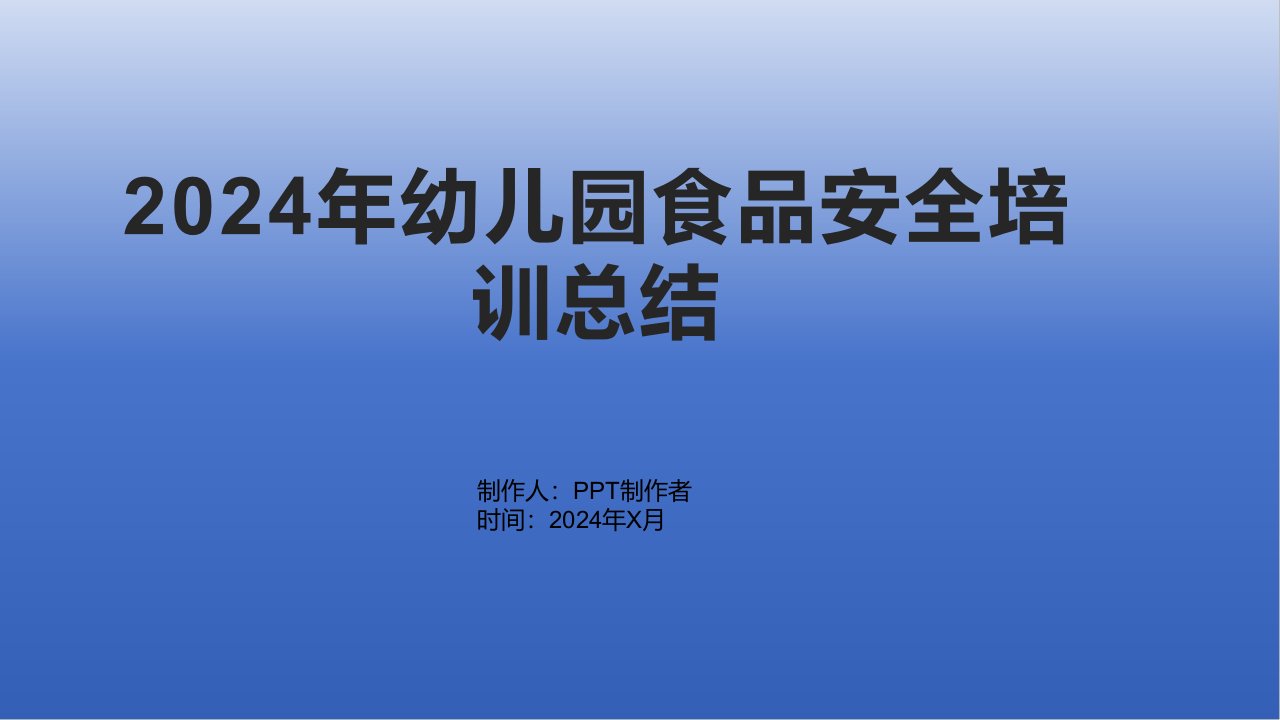 2024年幼儿园食品安全培训总结

制作人：PPT制作者
时间：2024年X月